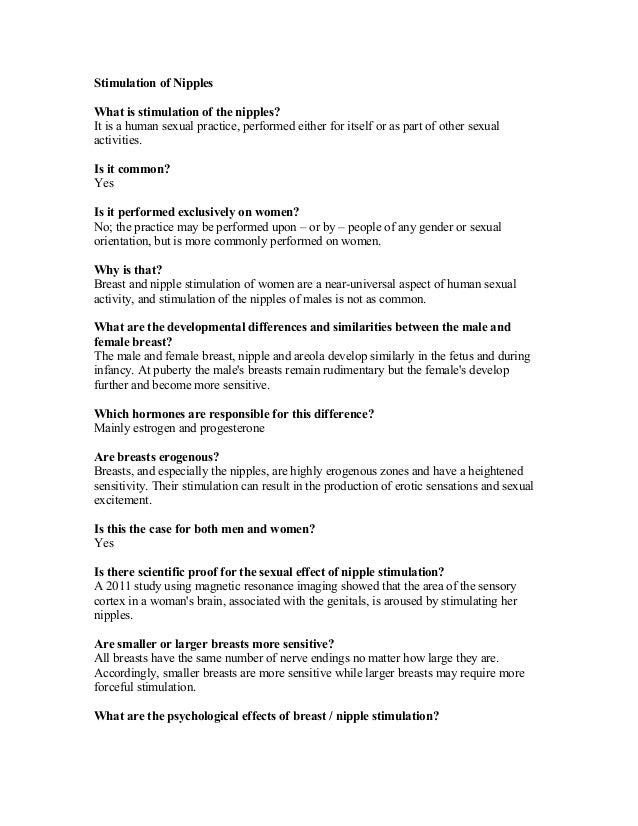 Stimulation of Nipples

What is stimulation of the nipples?
It is a human sexual practice, performed either for itself or as part of other sexual activities.

Is it common?
Yes

Is it performed exclusively on women?
No; the practice may be performed upon – or by – people of any gender or sexual orientation, but is more commonly performed on women.

Why is that?
Breast and nipple stimulation of women are a near-universal aspect of human sexual activity, and stimulation of the nipples of males is not as common.

What are the developmental differences and similarities between the male and female breast?
The male and female breast, nipple and areola develop similarly in the fetus and during infancy. At puberty the male's breasts remain rudimentary but the female's develop further and become more sensitive.

Which hormones are responsible for this difference?
Mainly estrogen and progesterone

Are breasts erogenous?
Breasts, and especially the nipples, are highly erogenous zones and have a heightened sensitivity. Their stimulation can result in the production of erotic sensations and sexual excitement.

Is this the case for both men and women?
Yes

Is there scientific proof for the sexual effect of nipple stimulation?
A 2011 study using magnetic resonance imaging showed that the area of the sensory cortex in a woman's brain, associated with the genitals, is aroused by stimulating her nipples.

Are smaller or larger breasts more sensitive?
All breasts have the same number of nerve endings no matter how large they are. Accordingly, smaller breasts are more sensitive while larger breasts may require more forceful stimulation.

What are the psychological effects of breast / nipple stimulation?